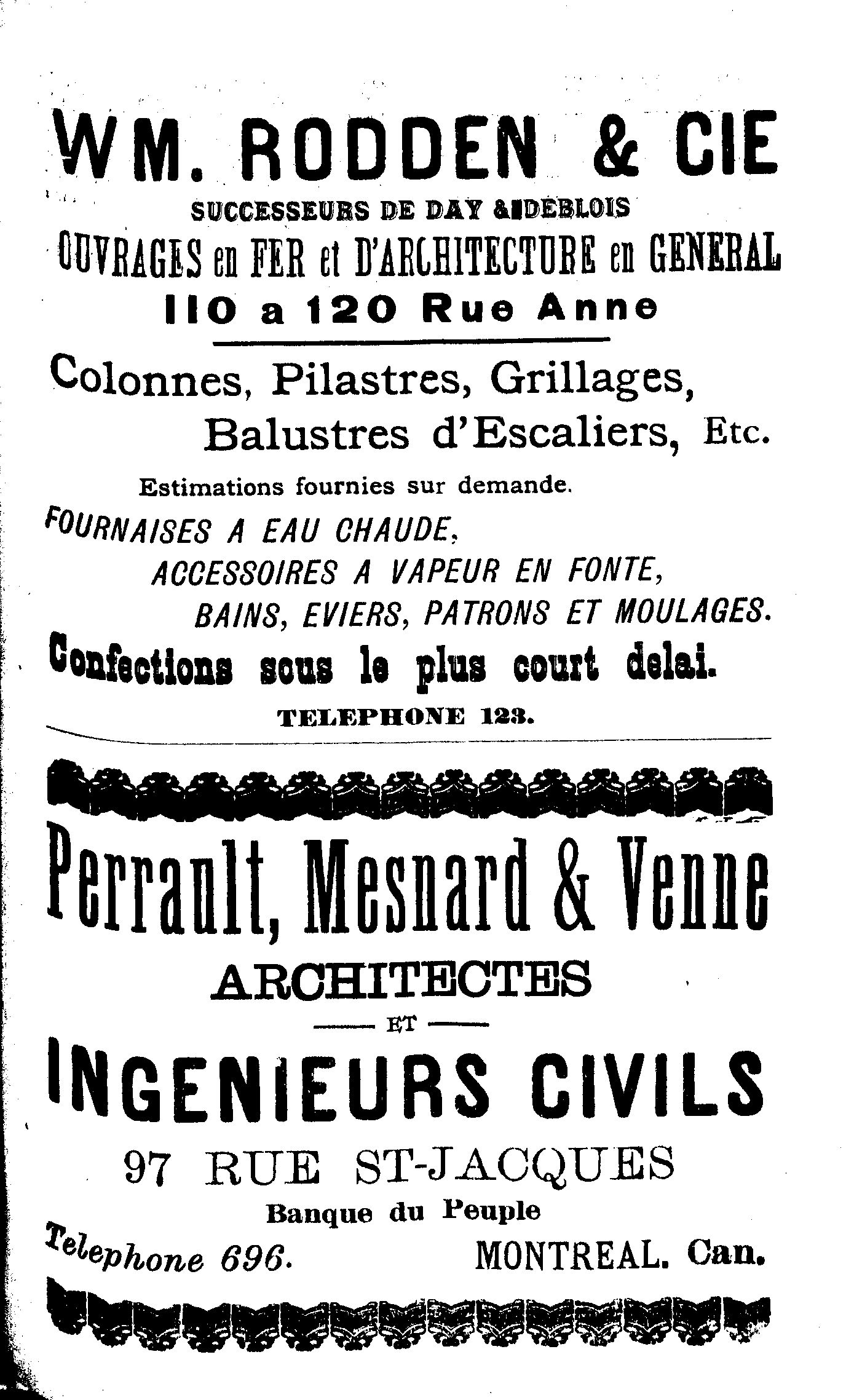 WM. RODDEN & CIE

SUCCESSEURS DE DAY & DEBLOIS

OUVRAGES en FER et D'ARCHITECTURE en GENERAL

110 a 120 Rue Anne

Colonnes, Pilastres, Grillages, Balustres d'Escaliers, Etc.

Estimations fournies sur demande.

FOURNAISES A EAU CHAUDE, ACCESSOIRES A VAPEUR EN FONTE, BAINS, EVIERS, PATRONS ET MOULAGES.

Confections sous le plus court delai.

TELEPHONE 123.

Perrault, Mesnard & Venne

ARCHITECTES

ET

INGENIEURS CIVILS

97 RUE ST-JACQUES

Banque du Peuple

Telephone 696.

MONTREAL. Can.